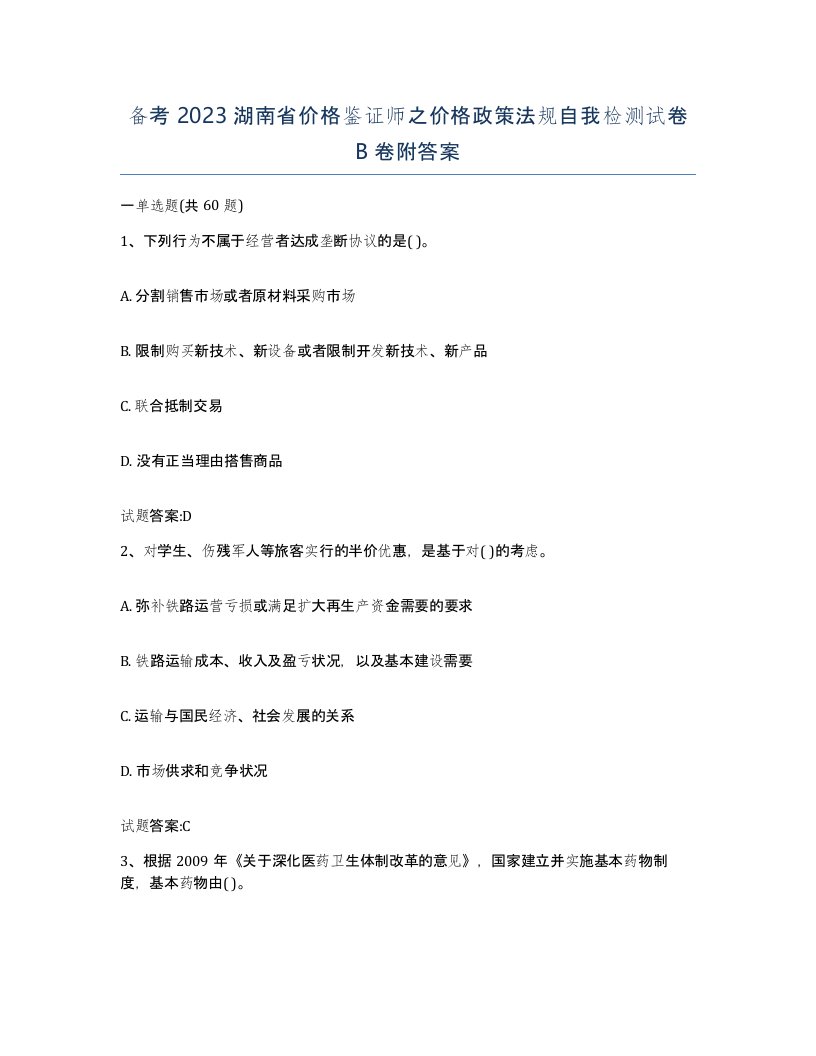 备考 2023 湖南省价格鉴证师之价格政策法规自我检测试卷 B 卷附答案

一单选题(共 60 题)

1、下列行为不属于经营者达成垄断协议的是( )。

A. 分割销售市场或者原材料采购市场

B. 限制购买新技术、新设备或者限制开发新技术、新产品

C. 联合抵制交易

D. 没有正当理由搭售商品

试题答案:D

2、对学生、伤残军人等旅客实行的半价优惠，是基于对( )的考虑。

A. 弥补铁路运营亏损或满足扩大再生产资金需要的要求

B. 铁路运输成本、收入及盈亏状况，以及基本建设需要

C. 运输与国民经济、社会发展的关系

D. 市场供求和竞争状况

试题答案:C

3、根据 2009 年《关于深化医药卫生体制改革的意见》，国家建立并实施基本药物制度，基本药物由( )。